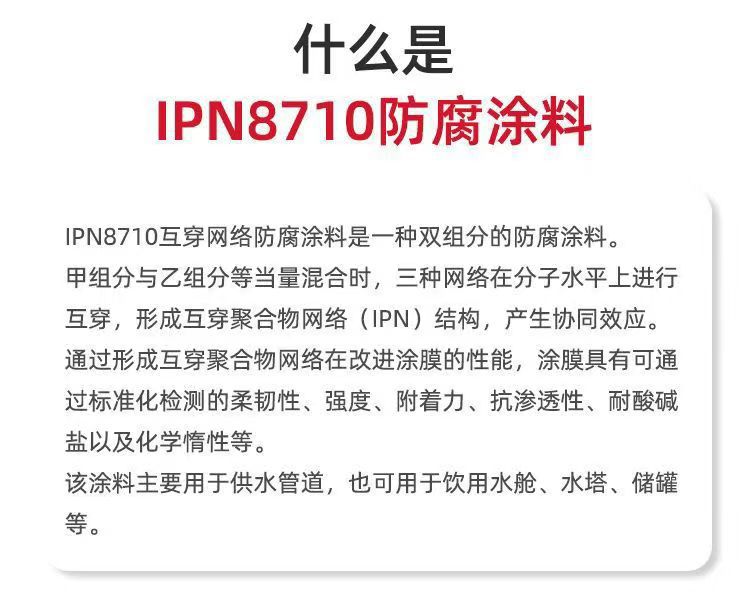 什么是
IPN8710防腐涂料

IPN8710互穿网络防腐涂料是一种双组分的防腐涂料。
甲组分与乙组分等当量混合时，三种网络在分子水平上进行互穿，形成互穿聚合物网络（IPN）结构，产生协同效应。
通过形成互穿聚合物网络在改进涂膜的性能，涂膜具有可通过标准化检测的柔韧性、强度、附着力、抗渗透性、耐酸碱盐以及化学惰性等。
该涂料主要用于供水管道，也可用于饮用水舱、水塔、储罐等。